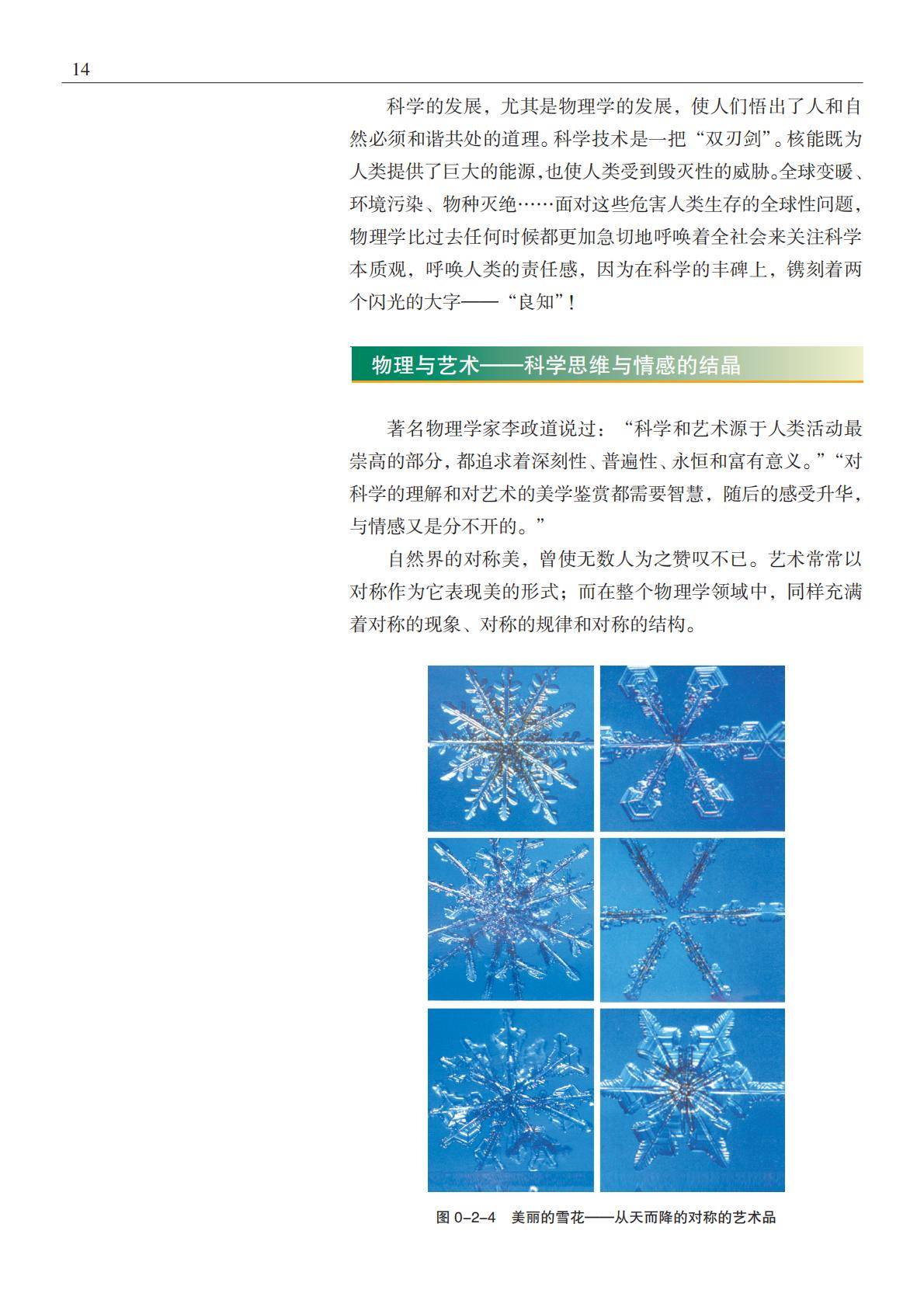 14

科学的发展，尤其是物理学的发展，使人们悟出了人和自然必须和谐共处的道理。科学技术是一把“双刃剑”。核能既为人类提供了巨大的能源，也使人类受到毁灭性的威胁。全球变暖、环境污染、物种灭绝……面对这些危害人类生存的全球性问题，物理学比过去任何时候都更加急切地呼唤着全社会来关注科学本质观，呼唤人类的责任感，因为在科学的丰碑上，镌刻着两个闪光的大字——“良知”！

物理与艺术——科学思维与情感的结晶

著名物理学家李政道说过：“科学和艺术源于人类活动最崇高的部分，都追求着深刻性、普遍性、永恒和富有意义。”“对科学的理解和对艺术的美学鉴赏都需要智慧，随后的感受升华，与情感又是分不开的。”

自然界的对称美，曾使无数人为之赞叹不已。艺术常常以对称作为它表现美的形式；而在整个物理学领域中，同样充满着对称的现象、对称的规律和对称的结构。

图 0-2-4　美丽的雪花——从天而降的对称的艺术品